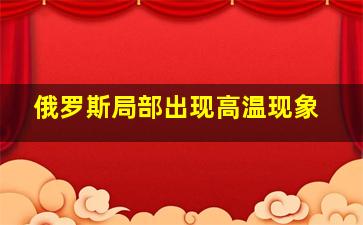 俄罗斯局部出现高温现象